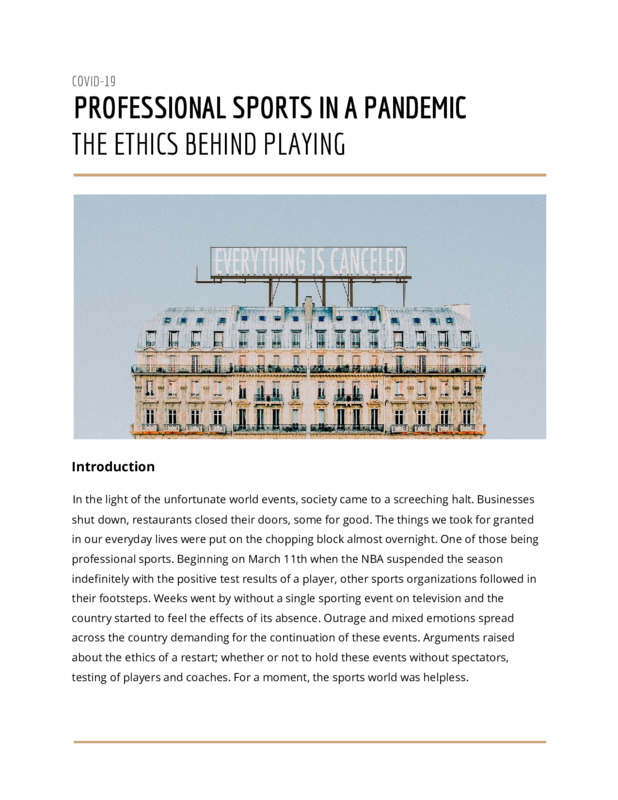 COVID-19

PROFESSIONAL SPORTS IN A PANDEMIC

THE ETHICS BEHIND PLAYING

EVERYTHING IS CANCELED

Introduction

In the light of the unfortunate world events, society came to a screeching halt. Businesses shut down, restaurants closed their doors, some for good. The things we took for granted in our everyday lives were put on the chopping block almost overnight. One of those being professional sports. Beginning on March 11th when the NBA suspended the season indefinitely with the positive test results of a player, other sports organizations followed in their footsteps. Weeks went by without a single sporting event on television and the country started to feel the effects of its absence. Outrage and mixed emotions spread across the country demanding for the continuation of these events. Arguments raised about the ethics of a restart; whether or not to hold these events without spectators, testing of players and coaches. For a moment, the sports world was helpless.